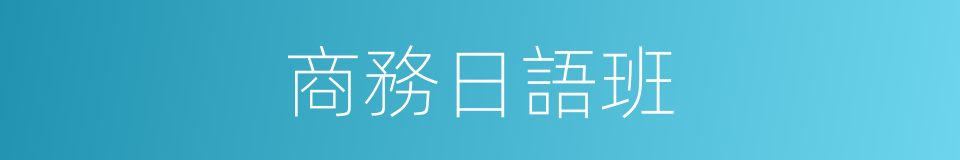 商務日語班